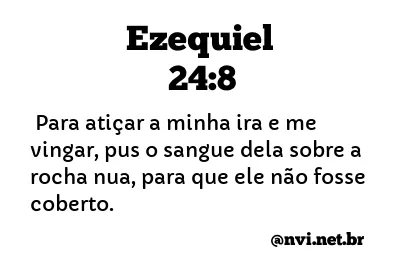 Ezequiel
24:8

Para atiçar a minha ira e me vingar, pus o sangue dela sobre a rocha nua, para que ele não fosse coberto.

@nvi.net.br